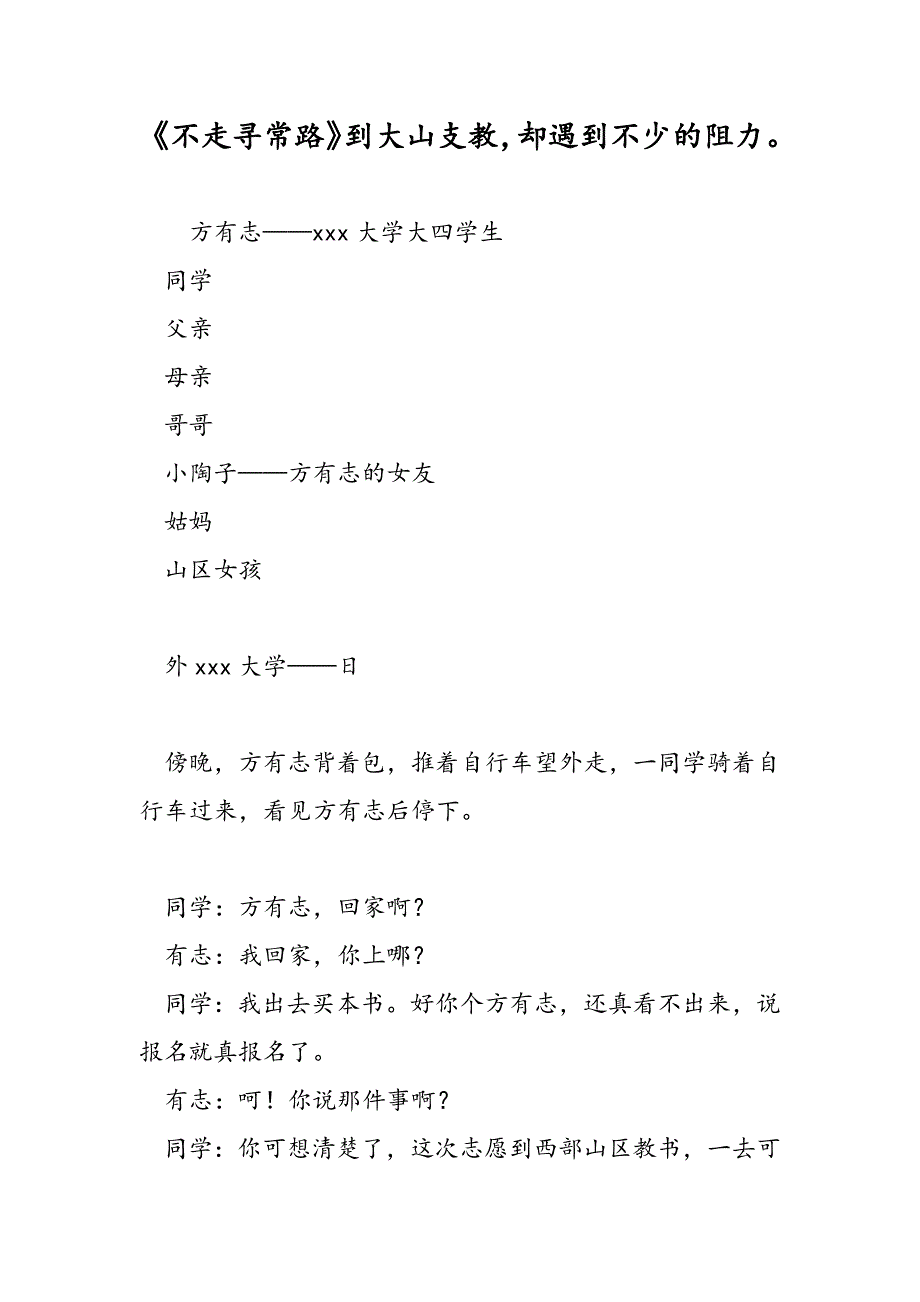 《不走寻常路》到大山支教，却遇到不少的阻力。

方有志——xxx 大学大四学生

同学

父亲

母亲

哥哥

小陶子——方有志的女友

姑妈

山区女孩

外 xxx 大学——日

傍晚，方有志背着包，推着自行车望外走，一同学骑着自行车过来，看见方有志后停下。

同学：方有志，回家啊？

有志：我回家，你上哪？

同学：我出去买本书。好你个方有志，还真看不出来，说报名就真报名了。

有志：呵！你说那件事啊？

同学：你可想清楚了，这次志愿到西部山区教书，一去可